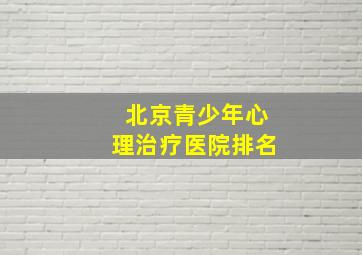 北京青少年心理治疗医院排名